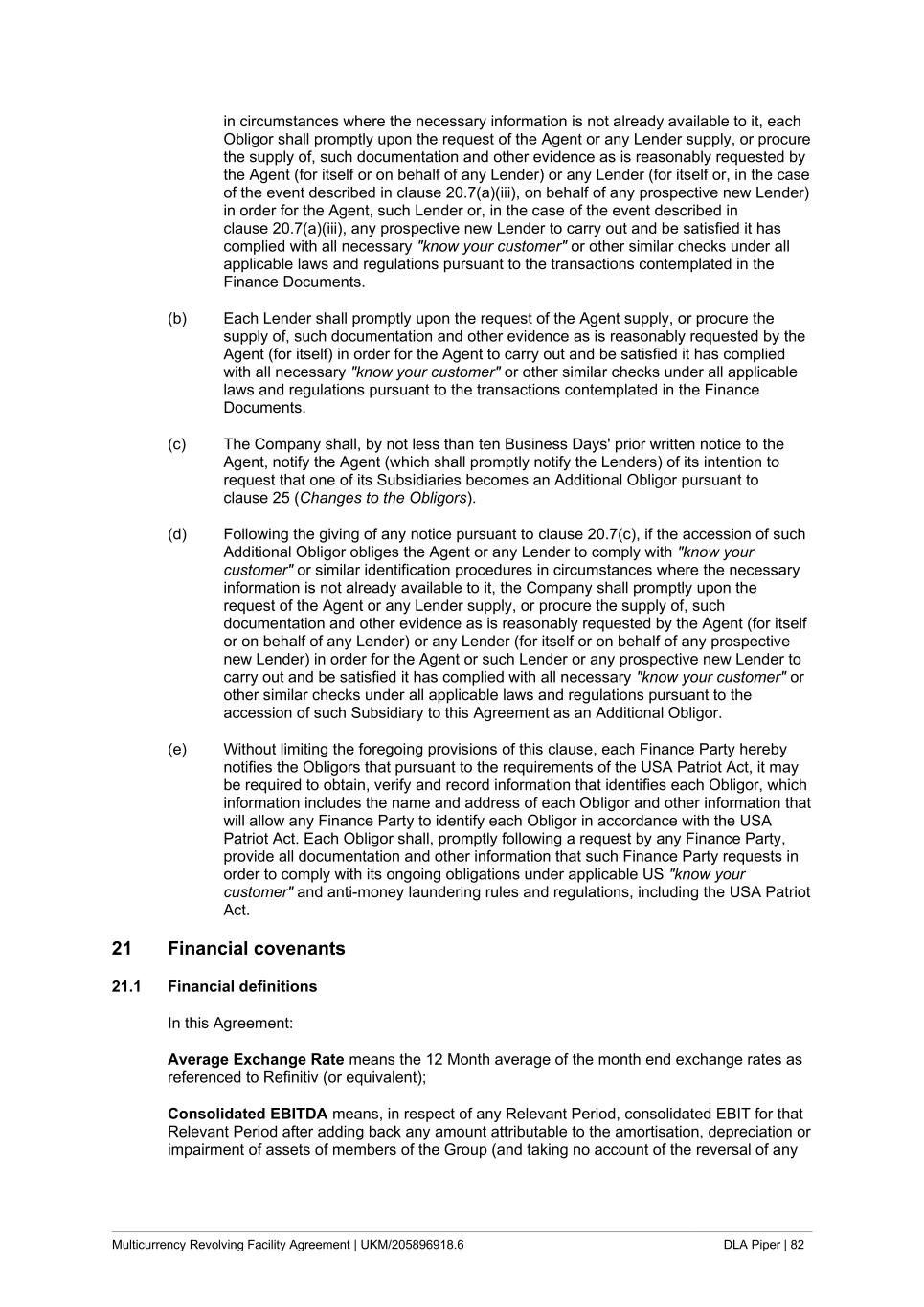 in circumstances where the necessary information is not already available to it, each Obligor shall promptly upon the request of the Agent or any Lender supply, or procure the supply of, such documentation and other evidence as is reasonably requested by the Agent (for itself or on behalf of any Lender) or any Lender (for itself or, in the case of the event described in clause 20.7(a)(iii), on behalf of any prospective new Lender) in order for the Agent, such Lender or, in the case of the event described in clause 20.7(a)(iii), any prospective new Lender to carry out and be satisfied it has complied with all necessary "know your customer" or other similar checks under all applicable laws and regulations pursuant to the transactions contemplated in the Finance Documents.

(b) Each Lender shall promptly upon the request of the Agent supply, or procure the supply of, such documentation and other evidence as is reasonably requested by the Agent (for itself) in order for the Agent to carry out and be satisfied it has complied with all necessary "know your customer" or other similar checks under all applicable laws and regulations pursuant to the transactions contemplated in the Finance Documents.

(c) The Company shall, by not less than ten Business Days' prior written notice to the Agent, notify the Agent (which shall promptly notify the Lenders) of its intention to request that one of its Subsidiaries becomes an Additional Obligor pursuant to clause 25 (Changes to the Obligors).

(d) Following the giving of any notice pursuant to clause 20.7(c), if the accession of such Additional Obligor obliges the Agent or any Lender to comply with "know your customer" or similar identification procedures in circumstances where the necessary information is not already available to it, the Company shall promptly upon the request of the Agent or any Lender supply, or procure the supply of, such documentation and other evidence as is reasonably requested by the Agent (for itself or on behalf of any Lender) or any Lender (for itself or on behalf of any prospective new Lender) in order for the Agent or such Lender or any prospective new Lender to carry out and be satisfied it has complied with all necessary "know your customer" or other similar checks under all applicable laws and regulations pursuant to the accession of such Subsidiary to this Agreement as an Additional Obligor.

(e) Without limiting the foregoing provisions of this clause, each Finance Party hereby notifies the Obligors that pursuant to the requirements of the USA Patriot Act, it may be required to obtain, verify and record information that identifies each Obligor, which information includes the name and address of each Obligor and other information that will allow any Finance Party to identify each Obligor in accordance with the USA Patriot Act. Each Obligor shall, promptly following a request by any Finance Party, provide all documentation and other information that such Finance Party requests in order to comply with its ongoing obligations under applicable US "know your customer" and anti-money laundering rules and regulations, including the USA Patriot Act.

21 Financial covenants

21.1 Financial definitions

In this Agreement:

Average Exchange Rate means the 12 Month average of the month end exchange rates as referenced to Refinitiv (or equivalent);

Consolidated EBITDA means, in respect of any Relevant Period, consolidated EBIT for that Relevant Period after adding back any amount attributable to the amortisation, depreciation or impairment of assets of members of the Group (and taking no account of the reversal of any

Multicurrency Revolving Facility Agreement | UKM/205896918.6 DLA Piper | 82